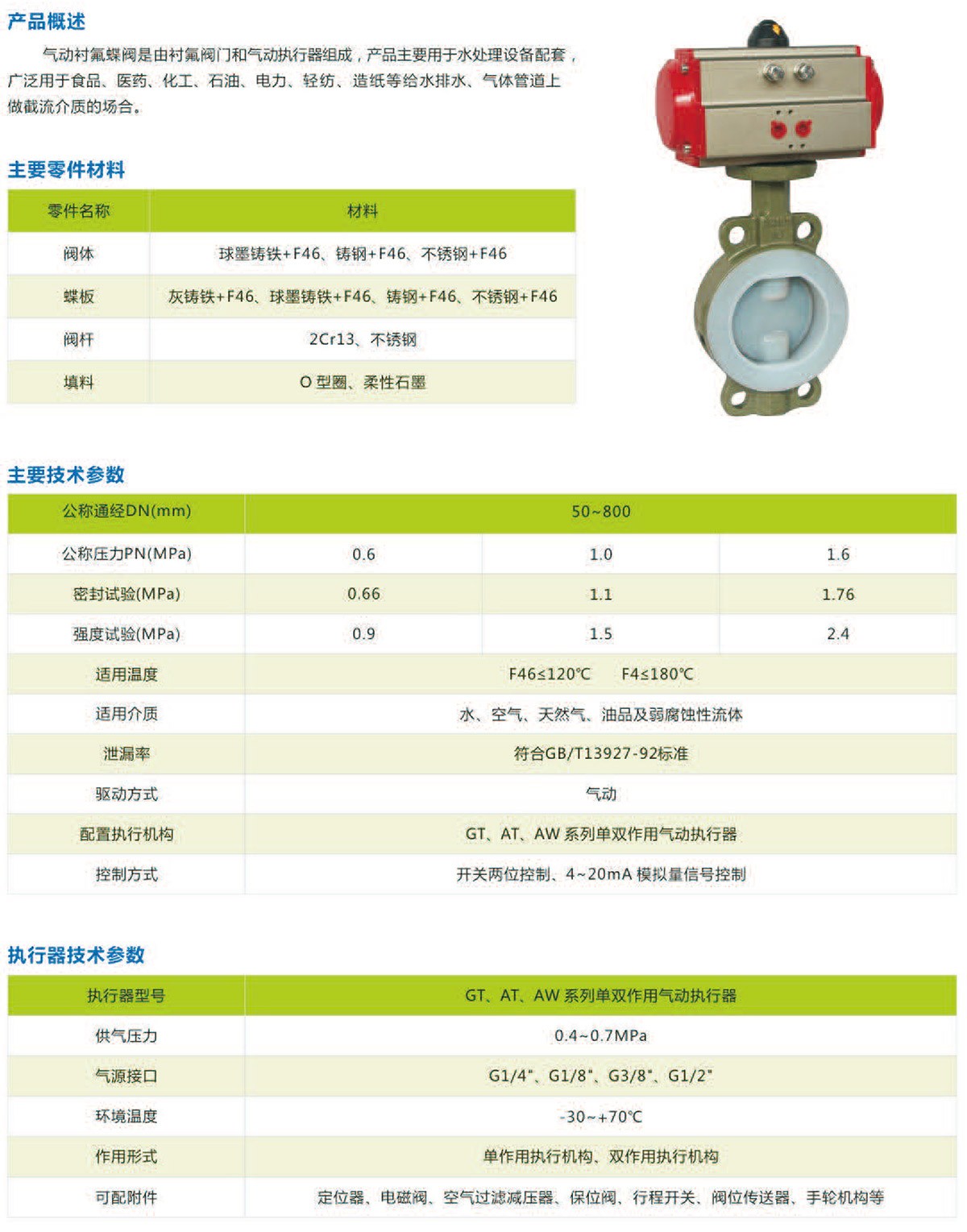 产品概述

气动衬氟蝶阀是由衬氟阀门和气动执行器组成，产品主要用于水处理设备配套，广泛用于食品、医药、化工、石油、电力、轻纺、造纸等给水排水、气体管道上做截流介质的场合。

主要零件材料

| 零件名称 | 材料 |
|---|---|
| 阀体 | 球墨铸铁+F46、铸钢+F46、不锈钢+F46 |
| 蝶板 | 灰铸铁+F46、球墨铸铁+F46、铸钢+F46、不锈钢+F46 |
| 阀杆 | 2Cr13、不锈钢 |
| 填料 | O型圈、柔性石墨 |

主要技术参数

| 公称通经DN(mm) | 50~800 | | |
|---|---|---|---|
| 公称压力PN(MPa) | 0.6 | 1.0 | 1.6 |
| 密封试验(MPa) | 0.66 | 1.1 | 1.76 |
| 强度试验(MPa) | 0.9 | 1.5 | 2.4 |
| 适用温度 | F46≤120℃ F4≤180℃ | | |
| 适用介质 | 水、空气、天然气、油品及弱腐蚀性流体 | | |
| 泄漏率 | 符合GB/T13927-92标准 | | |
| 驱动方式 | 气动 | | |
| 配置执行机构 | GT、AT、AW系列单双作用气动执行器 | | |
| 控制方式 | 开关两位控制、4~20mA模拟量信号控制 | | |

执行器技术参数

| 执行器型号 | GT、AT、AW系列单双作用气动执行器 |
|---|---|
| 供气压力 | 0.4~0.7MPa |
| 气源接口 | G1/4"、G1/8"、G3/8"、G1/2" |
| 环境温度 | -30~+70℃ |
| 作用形式 | 单作用执行机构、双作用执行机构 |
| 可配附件 | 定位器、电磁阀、空气过滤减压器、保位阀、行程开关、阀位传送器、手轮机构等 |